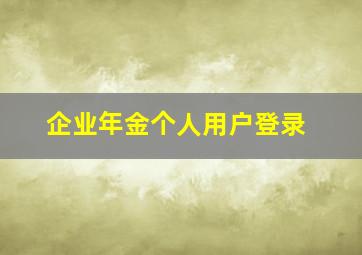 企业年金个人用户登录